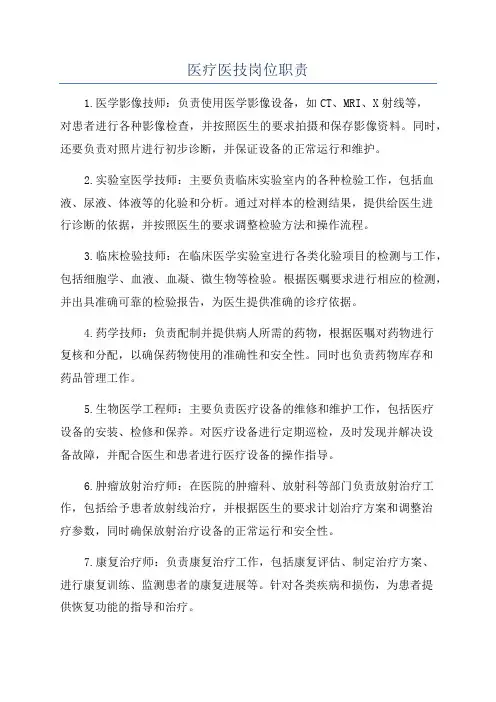 医疗医技岗位职责

1.医学影像技师：负责使用医学影像设备，如CT、MRI、X射线等，对患者进行各种影像检查，并按照医生的要求拍摄和保存影像资料。同时，还要负责对照片进行初步诊断，并保证设备的正常运行和维护。

2.实验室医学技师：主要负责临床实验室内的各种检验工作，包括血液、尿液、体液等的化验和分析。通过对样本的检测结果，提供给医生进行诊断的依据，并按照医生的要求调整检验方法和操作流程。

3.临床检验技师：在临床医学实验室进行各类化验项目的检测与工作，包括细胞学、血液、血凝、微生物等检验。根据医嘱要求进行相应的检测，并出具准确可靠的检验报告，为医生提供准确的诊疗依据。

4.药学技师：负责配制并提供病人所需的药物，根据医嘱对药物进行复核和分配，以确保药物使用的准确性和安全性。同时也负责药物库存和药品管理工作。

5.生物医学工程师：主要负责医疗设备的维修和维护工作，包括医疗设备的安装、检修和保养。对医疗设备进行定期巡检，及时发现并解决设备故障，并配合医生和患者进行医疗设备的操作指导。

6.肿瘤放射治疗师：在医院的肿瘤科、放射科等部门负责放射治疗工作，包括给予患者放射线治疗，并根据医生的要求计划治疗方案和调整治疗参数，同时确保放射治疗设备的正常运行和安全性。

7.康复治疗师：负责康复治疗工作，包括康复评估、制定治疗方案、进行康复训练、监测患者的康复进展等。针对各类疾病和损伤，为患者提供恢复功能的指导和治疗。